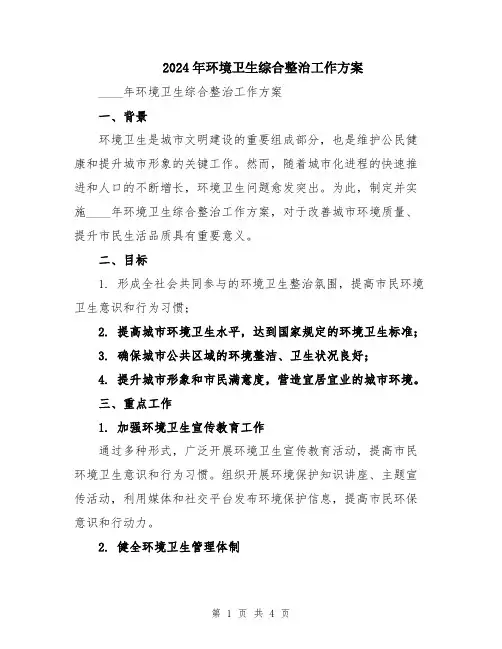 2024年环境卫生综合整治工作方案

____年环境卫生综合整治工作方案

一、背景

环境卫生是城市文明建设的重要组成部分，也是维护公民健康和提升城市形象的关键工作。然而，随着城市化进程的快速推进和人口的不断增长，环境卫生问题愈发突出。为此，制定并实施____年环境卫生综合整治工作方案，对于改善城市环境质量、提升市民生活品质具有重要意义。

二、目标

1. 形成全社会共同参与的环境卫生整治氛围，提高市民环境卫生意识和行为习惯；

2. 提高城市环境卫生水平，达到国家规定的环境卫生标准；

3. 确保城市公共区域的环境整洁、卫生状况良好；

4. 提升城市形象和市民满意度，营造宜居宜业的城市环境。

三、重点工作

1. 加强环境卫生宣传教育工作

通过多种形式，广泛开展环境卫生宣传教育活动，提高市民环境卫生意识和行为习惯。组织开展环境保护知识讲座、主题宣传活动，利用媒体和社交平台发布环境保护信息，提高市民环保意识和行动力。

2. 健全环境卫生管理体制

第 1 页 共 4 页